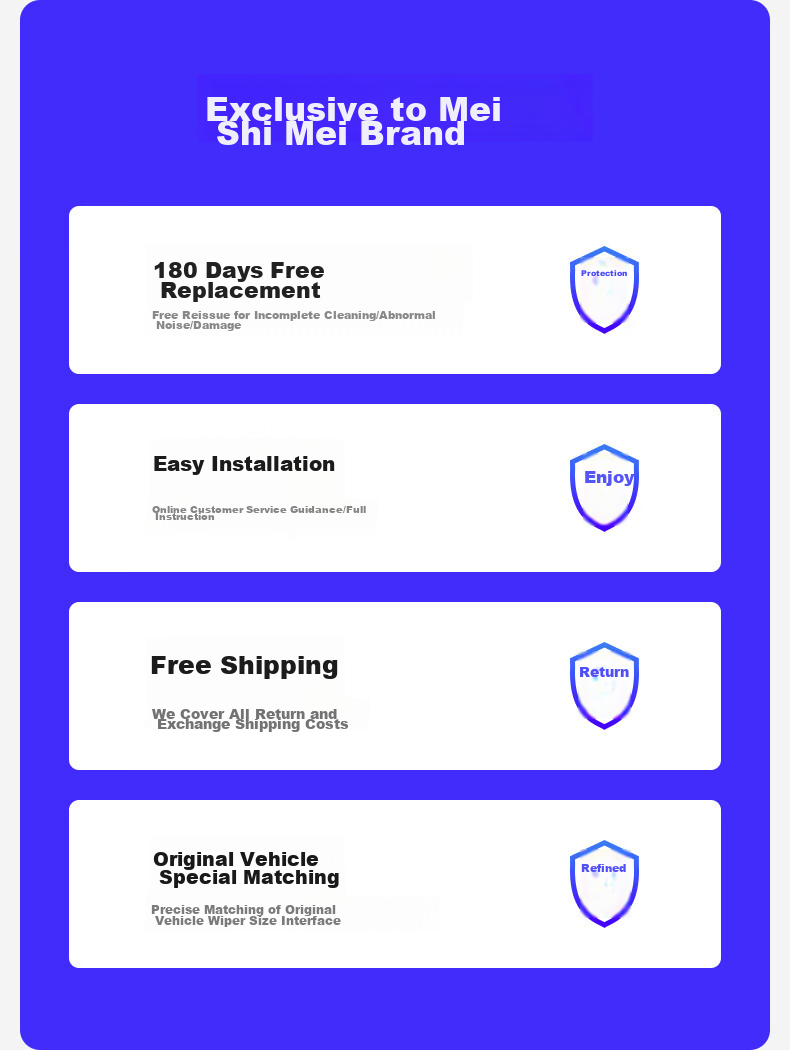 Exclusive to Mei Shi Mei Brand

180 Days Free Replacement

Free Reissue for Incomplete Cleaning/Abnormal Noise/Damage

Protection

Easy Installation

Online Customer Service Guidance/Full Instruction

Enjoy

Free Shipping

We Cover All Return and Exchange Shipping Costs

Return

Original Vehicle Special Matching

Precise Matching of Original Vehicle Wiper Size Interface

Refined